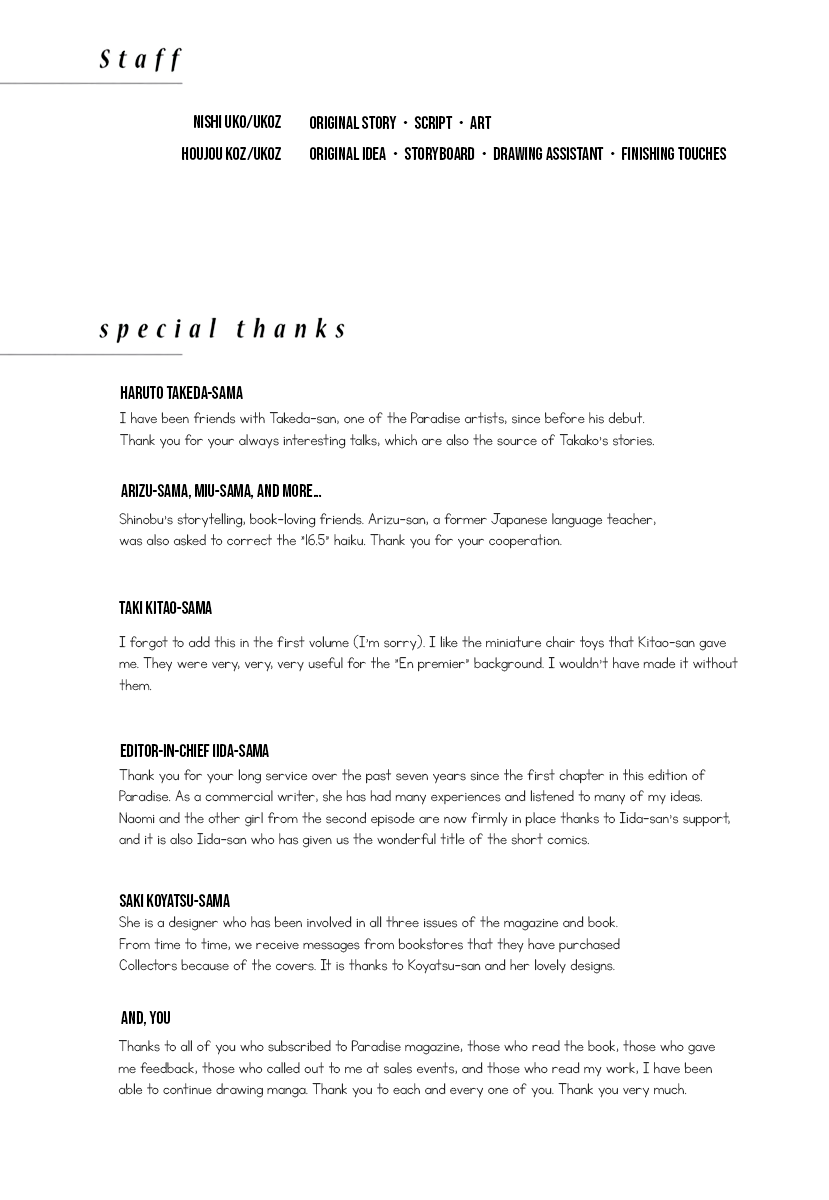 Staff

NISHI UKO/UKOZ ORIGINAL STORY • SCRIPT • ART
HOUJOU KOZ/UKOZ ORIGINAL IDEA • STORYBOARD • DRAWING ASSISTANT • FINISHING TOUCHES

special thanks

HARUTO TAKEDA-SAMA
I have been friends with Takeda-san, one of the Paradise artists, since before his debut. Thank you for your always interesting talks, which are also the source of Takako's stories.

ARIZU-SAMA, MIU-SAMA, AND MORE...
Shinobu's storytelling, book-loving friends. Arizu-san, a former Japanese language teacher, was also asked to correct the "16.5" haiku. Thank you for your cooperation.

TAKI KITAO-SAMA
I forgot to add this in the first volume (I'm sorry). I like the miniature chair toys that Kitao-san gave me. They were very, very, very useful for the "En premier" background. I wouldn't have made it without them.

EDITOR-IN-CHIEF IIDA-SAMA
Thank you for your long service over the past seven years since the first chapter in this edition of Paradise. As a commercial writer, she has had many experiences and listened to many of my ideas. Naomi and the other girl from the second episode are now firmly in place thanks to Iida-san's support, and it is also Iida-san who has given us the wonderful title of the short comics.

SAKI KOYATSU-SAMA
She is a designer who has been involved in all three issues of the magazine and book. From time to time, we receive messages from bookstores that they have purchased Collectors because of the covers. It is thanks to Koyatsu-san and her lovely designs.

AND, YOU
Thanks to all of you who subscribed to Paradise magazine, those who read the book, those who gave me feedback, those who called out to me at sales events, and those who read my work, I have been able to continue drawing manga. Thank you to each and every one of you. Thank you very much.